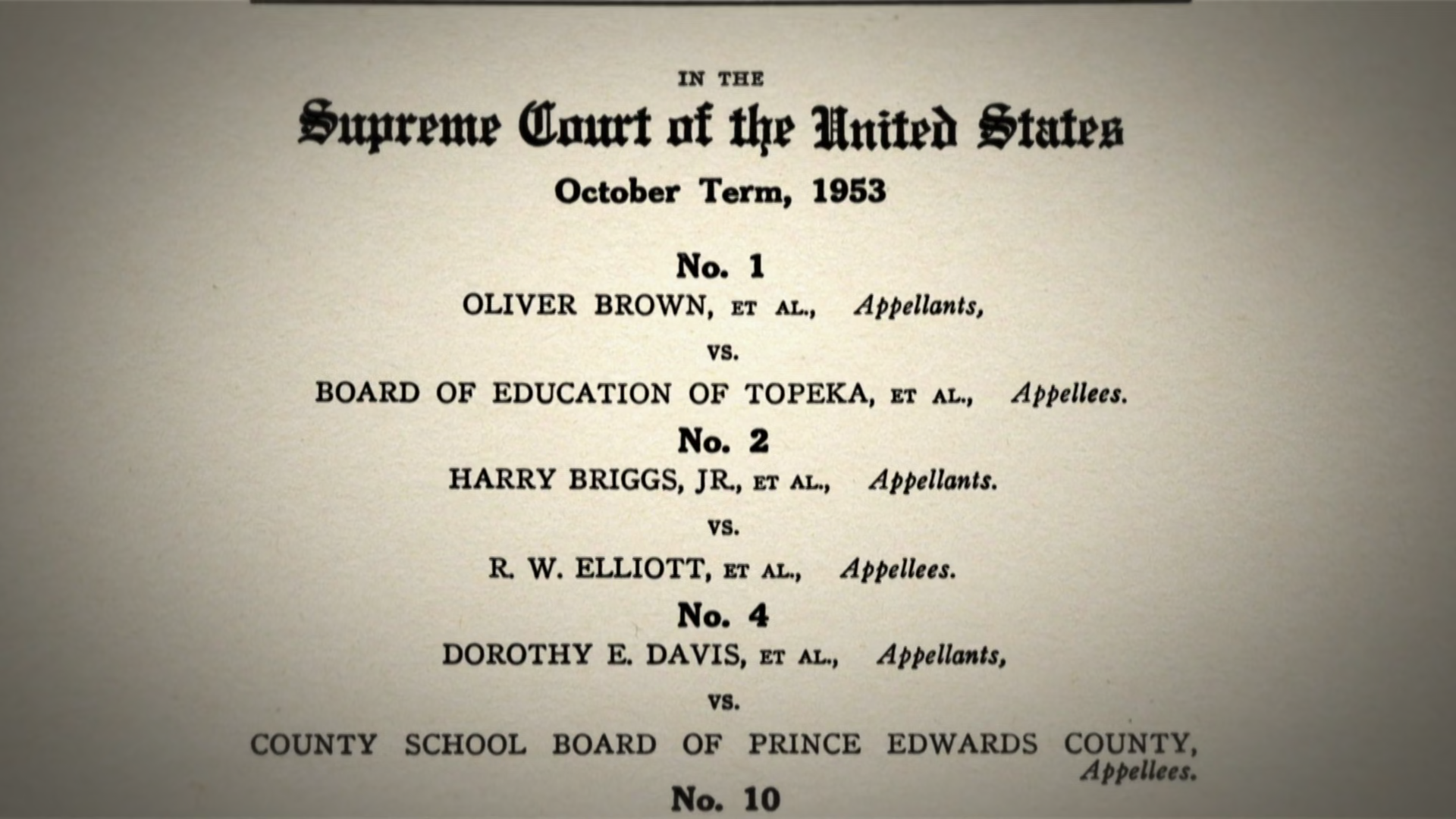 IN THE

Supreme Court of the United States

October Term, 1953

No. 1

OLIVER BROWN, ET AL., Appellants,

vs.

BOARD OF EDUCATION OF TOPEKA, ET AL., Appellees.

No. 2

HARRY BRIGGS, JR., ET AL., Appellants.

vs.

R. W. ELLIOTT, ET AL., Appellees.

No. 4

DOROTHY E. DAVIS, ET AL., Appellants,

vs.

COUNTY SCHOOL BOARD OF PRINCE EDWARDS COUNTY, Appellees.

No. 10